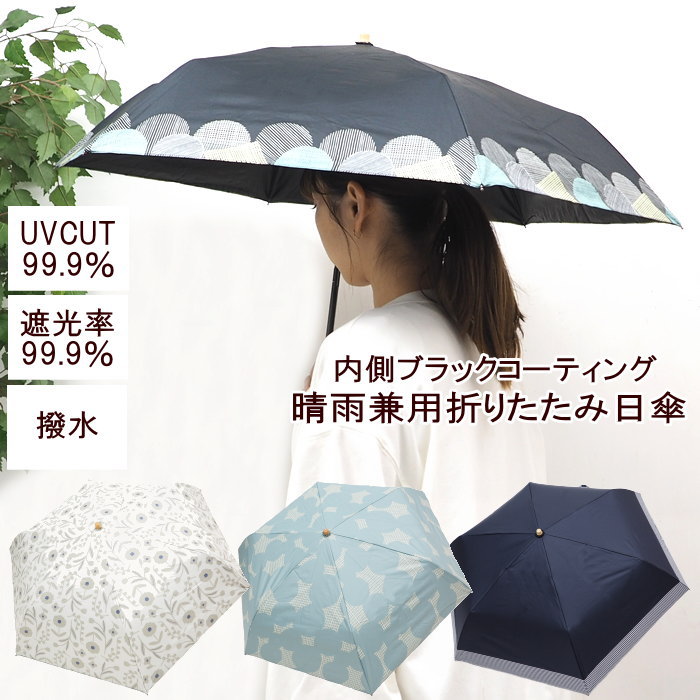 UVCUT
99.9%

遮光率
99.9%

撥水

内側ブラックコーティング
晴雨兼用折りたたみ日傘